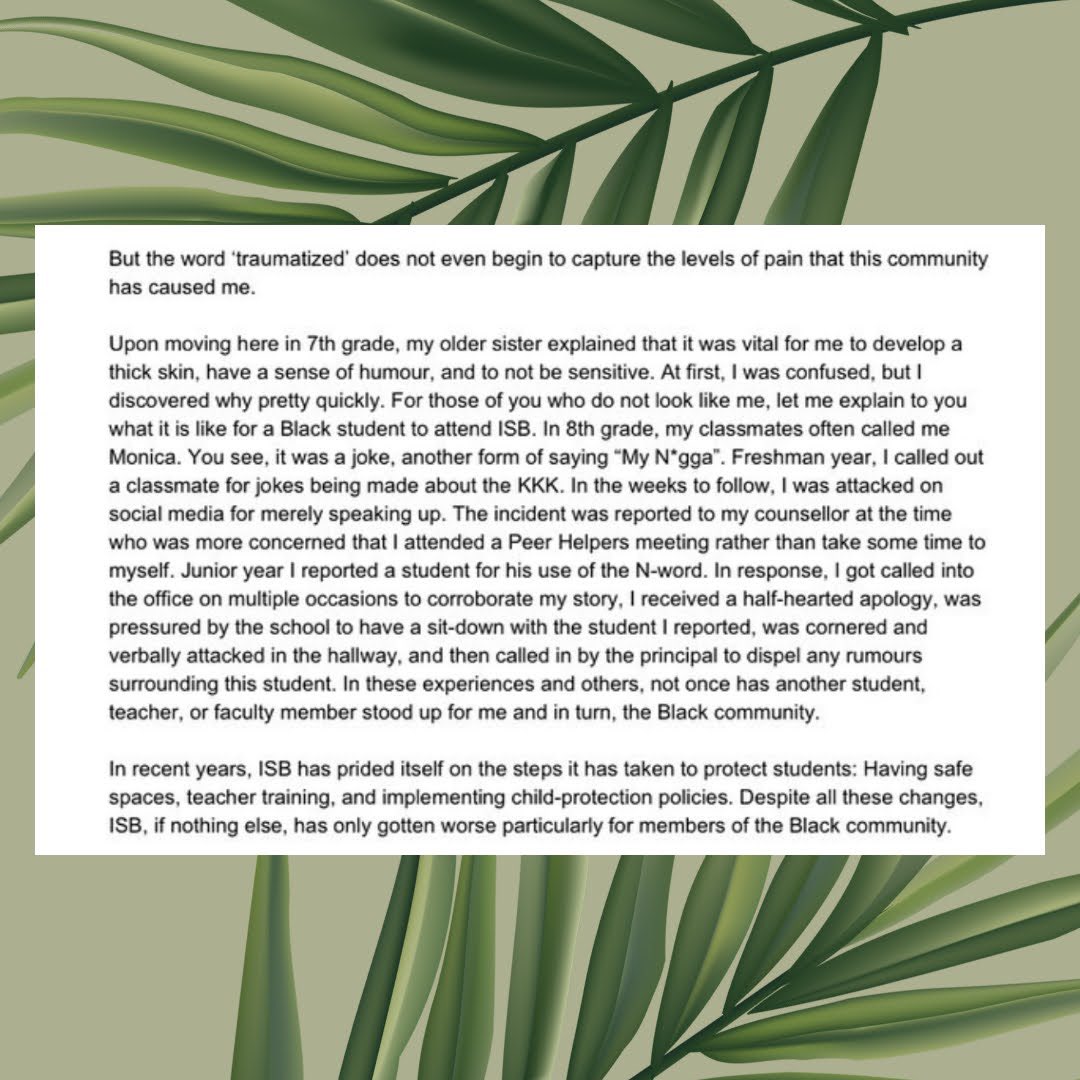 But the word 'traumatized' does not even begin to capture the levels of pain that this community has caused me.

Upon moving here in 7th grade, my older sister explained that it was vital for me to develop a thick skin, have a sense of humour, and to not be sensitive. At first, I was confused, but I discovered why pretty quickly. For those of you who do not look like me, let me explain to you what it is like for a Black student to attend ISB. In 8th grade, my classmates often called me Monica. You see, it was a joke, another form of saying "My N*gga". Freshman year, I called out a classmate for jokes being made about the KKK. In the weeks to follow, I was attacked on social media for merely speaking up. The incident was reported to my counsellor at the time who was more concerned that I attended a Peer Helpers meeting rather than take some time to myself. Junior year I reported a student for his use of the N-word. In response, I got called into the office on multiple occasions to corroborate my story, I received a half-hearted apology, was pressured by the school to have a sit-down with the student I reported, was cornered and verbally attacked in the hallway, and then called in by the principal to dispel any rumours surrounding this student. In these experiences and others, not once has another student, teacher, or faculty member stood up for me and in turn, the Black community.

In recent years, ISB has prided itself on the steps it has taken to protect students: Having safe spaces, teacher training, and implementing child-protection policies. Despite all these changes, ISB, if nothing else, has only gotten worse particularly for members of the Black community.